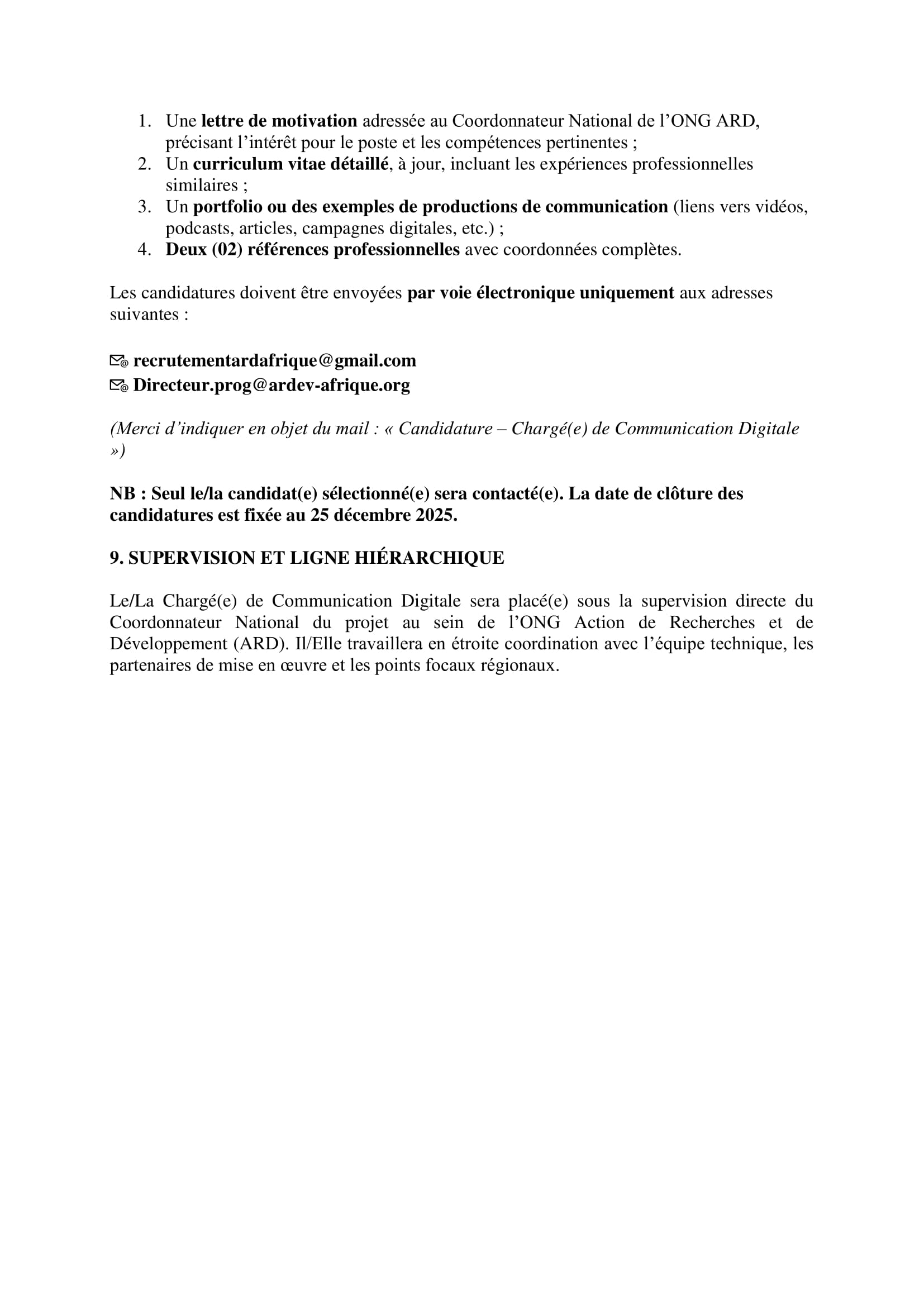 1. Une lettre de motivation adressée au Coordonnateur National de l’ONG ARD, précisant l’intérêt pour le poste et les compétences pertinentes ;
2. Un curriculum vitae détaillé, à jour, incluant les expériences professionnelles similaires ;
3. Un portfolio ou des exemples de productions de communication (liens vers vidéos, podcasts, articles, campagnes digitales, etc.) ;
4. Deux (02) références professionnelles avec coordonnées complètes.

Les candidatures doivent être envoyées par voie électronique uniquement aux adresses suivantes :

recrutementardafrique@gmail.com
Directeur.prog@ardev-afrique.org

(Merci d’indiquer en objet du mail : « Candidature – Chargé(e) de Communication Digitale »)

NB : Seul le/la candidat(e) sélectionné(e) sera contacté(e). La date de clôture des candidatures est fixée au 25 décembre 2025.

9. SUPERVISION ET LIGNE HIÉRARCHIQUE

Le/La Chargé(e) de Communication Digitale sera placé(e) sous la supervision directe du Coordonnateur National du projet au sein de l’ONG Action de Recherches et de Développement (ARD). Il/Elle travaillera en étroite coordination avec l’équipe technique, les partenaires de mise en œuvre et les points focaux régionaux.